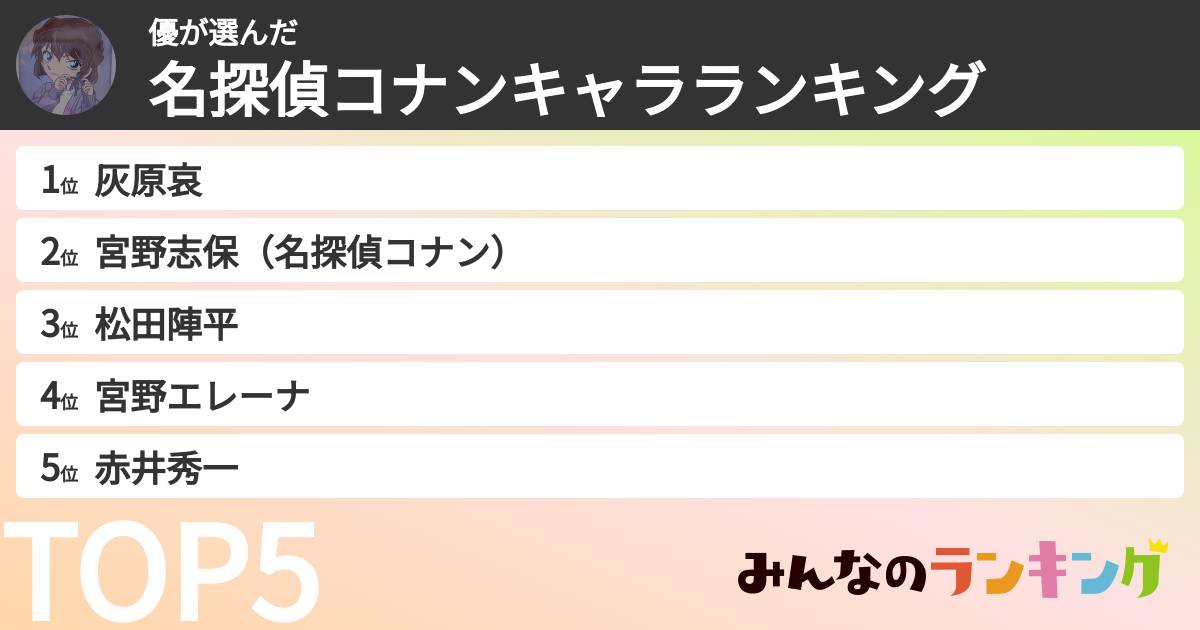 優が選んだ
名探偵コナンキャラランキング

1位 灰原哀
2位 宮野志保（名探偵コナン）
3位 松田陣平
4位 宮野エレーナ
5位 赤井秀一

TOP5

みんなのランキング